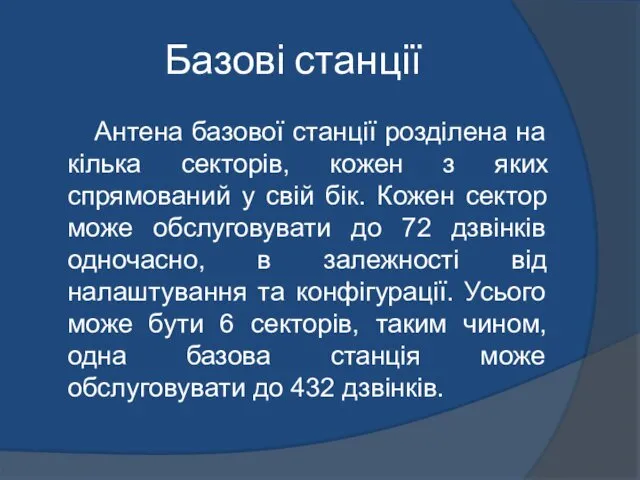 Базові станції

Антена базової станції розділена на кілька секторів, кожен з яких спрямований у свій бік. Кожен сектор може обслуговувати до 72 дзвінків одночасно, в залежності від налаштування та конфігурації. Усього може бути 6 секторів, таким чином, одна базова станція може обслуговувати до 432 дзвінків.